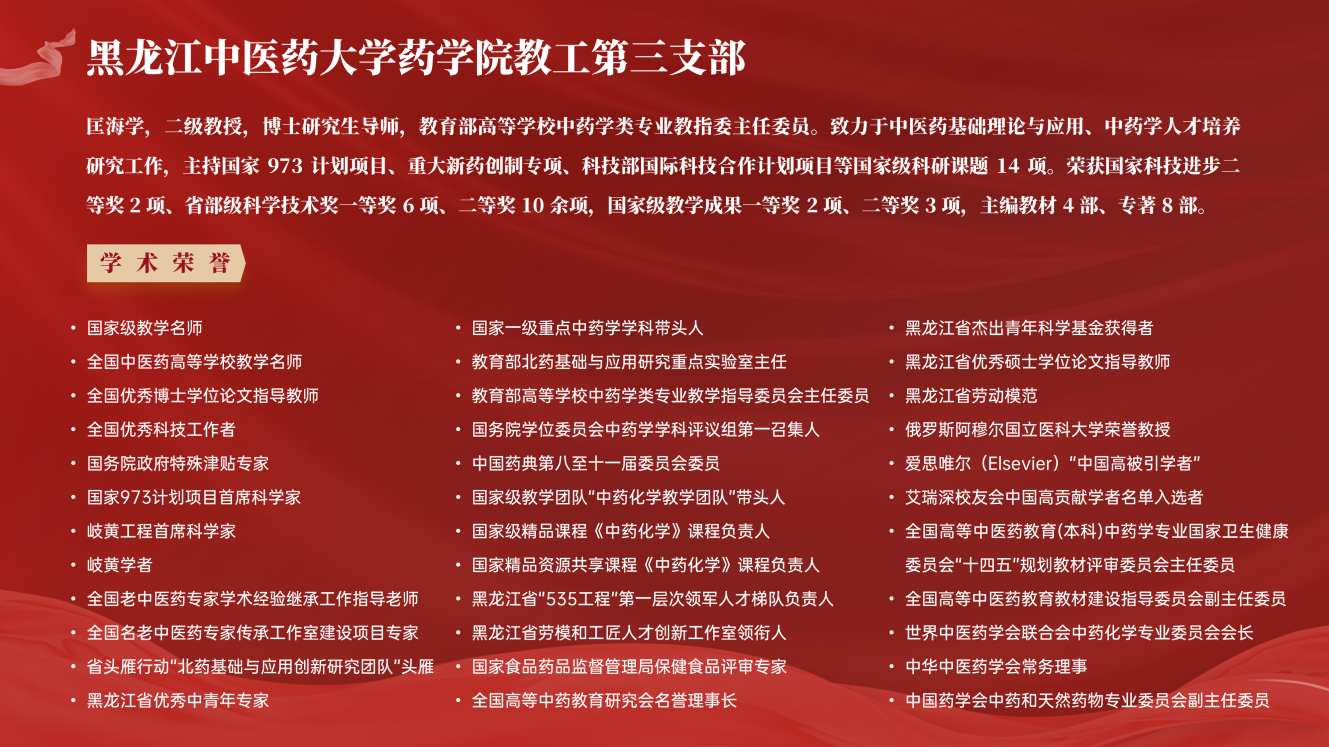 黑龙江中医药大学药学院教工第三支部

匡海学，二级教授，博士研究生导师，教育部高等学校中药学类专业教指委主任委员。致力于中医药基础理论与应用、中药学人才培养研究工作，主持国家973计划项目、重大新药创制专项、科技部国际科技合作计划项目等国家级科研课题14项。荣获国家科技进步二等奖2项、省部级科学技术奖一等奖6项、二等奖10余项，国家级教学成果一等奖2项、二等奖3项，主编教材4部、专著8部。

学术荣誉

• 国家级教学名师
• 全国中医药高等学校教学名师
• 全国优秀博士学位论文指导教师
• 全国优秀科技工作者
• 国务院政府特殊津贴专家
• 国家973计划项目首席科学家
• 岐黄工程首席科学家
• 岐黄学者
• 全国老中医药专家学术经验继承工作指导老师
• 全国名老中医药专家传承工作室建设项目专家
• 省头雁行动“北药基础与应用创新研究团队”头雁
• 黑龙江省优秀中青年专家

• 国家一级重点中药学学科带头人
• 教育部北药基础与应用研究重点实验室主任
• 教育部高等学校中药学类专业教学指导委员会主任委员
• 国务院学位委员会中药学学科评议组第一召集人
• 中国药典第八至十一届委员会委员
• 国家级教学团队“中药化学教学团队”带头人
• 国家级精品课程《中药化学》课程负责人
• 国家精品资源共享课程《中药化学》课程负责人
• 黑龙江省“535工程”第一层次领军人才梯队负责人
• 黑龙江省劳模和工匠人才创新工作室领衔人
• 国家食品药品监督管理局保健食品评审专家
• 全国高等中药教育研究会名誉理事长

• 黑龙江省杰出青年科学基金获得者
• 黑龙江省优秀硕士学位论文指导教师
• 黑龙江省劳动模范
• 俄罗斯阿穆尔国立医科大学荣誉教授
• 爱思唯尔（Elsevier）“中国高被引学者”
• 艾瑞深校友会中国高贡献学者名单入选者
• 全国高等中医药教育(本科)中药学专业国家卫生健康委员会“十四五”规划教材评审委员会主任委员
• 全国高等中医药教育教材建设指导委员会副主任委员
• 世界中医药学会联合会中药化学专业委员会会长
• 中华中医药学会常务理事
• 中国药学会中药和天然药物专业委员会副主任委员